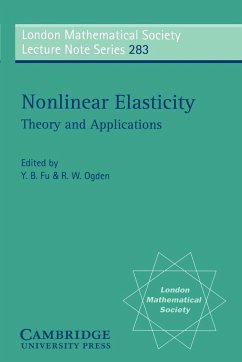 London Mathematical Society
Lecture Note Series 283

Nonlinear Elasticity
Theory and Applications

Edited by
Y. B. Fu & R. W. Ogden

London
Mathematical
Society

CAMBRIDGE
UNIVERSITY PRESS